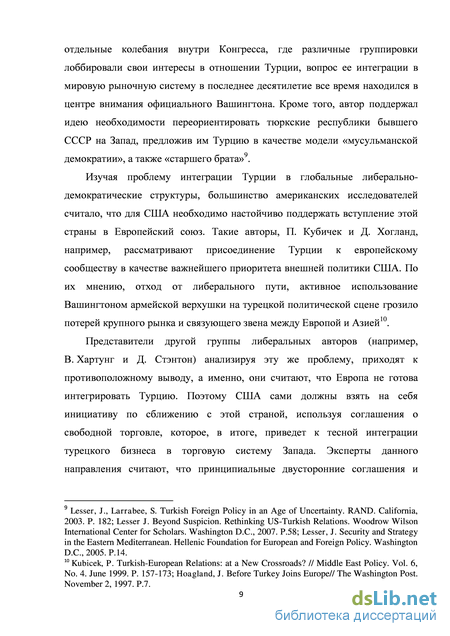 отдельные колебания внутри Конгресса, где различные группировки лоббировали свои интересы в отношении Турции, вопрос ее интеграции в мировую рыночную систему в последнее десятилетие все время находился в центре внимания официального Вашингтона. Кроме того, автор поддержал идею необходимости переориентировать тюркские республики бывшего СССР на Запад, предложив им Турцию в качестве модели «мусульманской демократии», а также «старшего брата»$^{9}$.

Изучая проблему интеграции Турции в глобальные либерально-демократические структуры, большинство американских исследователей считало, что для США необходимо настойчиво поддержать вступление этой страны в Европейский союз. Такие авторы, П. Кубичек и Д. Хогланд, например, рассматривают присоединение Турции к европейскому сообществу в качестве важнейшего приоритета внешней политики США. По их мнению, отход от либерального пути, активное использование Вашингтоном армейской верхушки на турецкой политической сцене грозило потерей крупного рынка и связующего звена между Европой и Азией$^{10}$.

Представители другой группы либеральных авторов (например, В. Хартунг и Д. Стэнтон) анализируя эту же проблему, приходят к противоположному выводу, а именно, они считают, что Европа не готова интегрировать Турцию. Поэтому США сами должны взять на себя инициативу по сближению с этой страной, используя соглашения о свободной торговле, которое, в итоге, приведет к тесной интеграции турецкого бизнеса в торговую систему Запада. Эксперты данного направления считают, что принципиальные двусторонние соглашения и

$^{9}$ Lesser, J., Larrabee, S. Turkish Foreign Policy in an Age of Uncertainty. RAND. California, 2003. P. 182; Lesser J. Beyond Suspicion. Rethinking US-Turkish Relations. Woodrow Wilson International Center for Scholars. Washington D.C., 2007. P.58; Lesser, J. Security and Strategy in the Eastern Mediterranean. Hellenic Foundation for European and Foreign Policy. Washington D.C., 2005. P.14.
$^{10}$ Kubicek, P. Turkish-European Relations: at a New Crossroads? // Middle East Policy. Vol. 6, No. 4. June 1999. P. 157-173; Hoagland, J. Before Turkey Joins Europe// The Washington Post. November 2, 1997. P.7.

9

dsLib.net
библиотека диссертаций